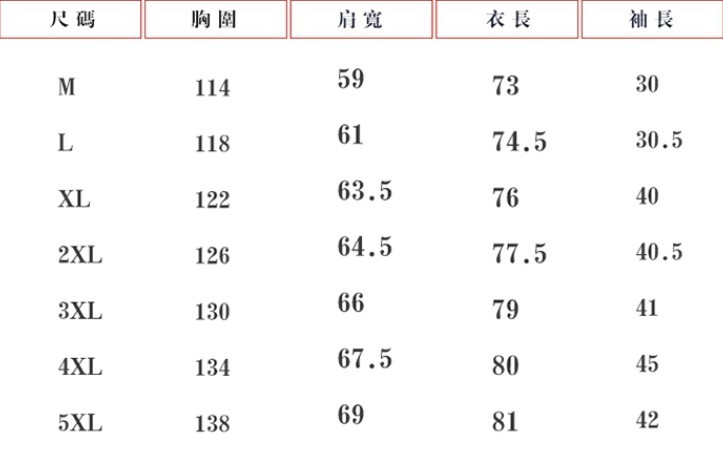 | 尺碼 | 胸圍 | 肩寬 | 衣長 | 袖長 |
|---|---|---|---|---|
| M | 114 | 59 | 73 | 30 |
| L | 118 | 61 | 74.5 | 30.5 |
| XL | 122 | 63.5 | 76 | 40 |
| 2XL | 126 | 64.5 | 77.5 | 40.5 |
| 3XL | 130 | 66 | 79 | 41 |
| 4XL | 134 | 67.5 | 80 | 45 |
| 5XL | 138 | 69 | 81 | 42 |